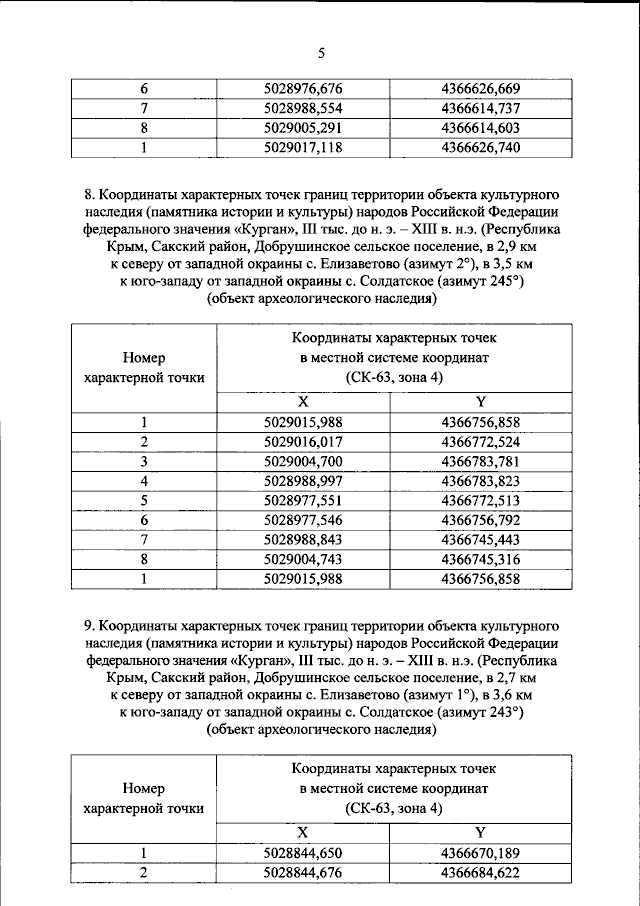 5

| 6 | 5028976,676 | 4366626,669 |
|---|---|---|
| 7 | 5028988,554 | 4366614,737 |
| 8 | 5029005,291 | 4366614,603 |
| 1 | 5029017,118 | 4366626,740 |

8. Координаты характерных точек границ территории объекта культурного наследия (памятника истории и культуры) народов Российской Федерации федерального значения «Курган», III тыс. до н. э. – XIII в. н.э. (Республика Крым, Сакский район, Добрушинское сельское поселение, в 2,9 км к северу от западной окраины с. Елизаветово (азимут 2°), в 3,5 км к юго-западу от западной окраины с. Солдатское (азимут 245°) (объект археологического наследия)

| Номер характерной точки | Координаты характерных точек в местной системе координат (СК-63, зона 4) | |
|---|---|---|
| | X | Y |
| 1 | 5029015,988 | 4366756,858 |
| 2 | 5029016,017 | 4366772,524 |
| 3 | 5029004,700 | 4366783,781 |
| 4 | 5028988,997 | 4366783,823 |
| 5 | 5028977,551 | 4366772,513 |
| 6 | 5028977,546 | 4366756,792 |
| 7 | 5028988,843 | 4366745,443 |
| 8 | 5029004,743 | 4366745,316 |
| 1 | 5029015,988 | 4366756,858 |

9. Координаты характерных точек границ территории объекта культурного наследия (памятника истории и культуры) народов Российской Федерации федерального значения «Курган», III тыс. до н. э. – XIII в. н.э. (Республика Крым, Сакский район, Добрушинское сельское поселение, в 2,7 км к северу от западной окраины с. Елизаветово (азимут 1°), в 3,6 км к юго-западу от западной окраины с. Солдатское (азимут 243°) (объект археологического наследия)

| Номер характерной точки | Координаты характерных точек в местной системе координат (СК-63, зона 4) | |
|---|---|---|
| | X | Y |
| 1 | 5028844,650 | 4366670,189 |
| 2 | 5028844,676 | 4366684,622 |